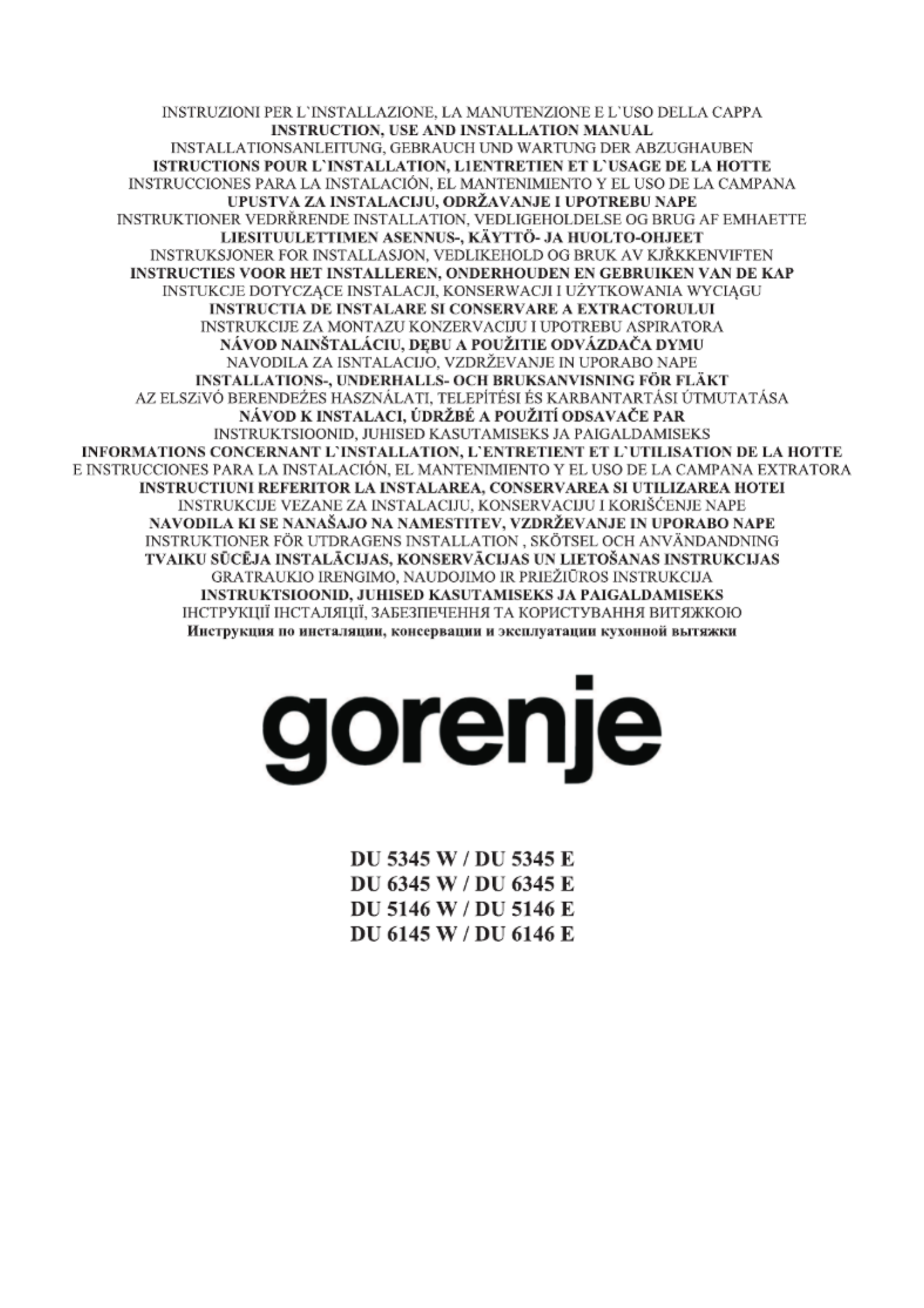 INSTRUZIONI PER L`INSTALLAZIONE, LA MANUTENZIONE E L`USO DELLA CAPPA
INSTRUCTION, USE AND INSTALLATION MANUAL
INSTALLATIONSANLEITUNG, GEBRAUCH UND WARTUNG DER ABZUGHAUBEN
ISTRUCTIONS POUR L`INSTALLATION, L1ENTRETIEN ET L`USAGE DE LA HOTTE
INSTRUCCIONES PARA LA INSTALACIÓN, EL MANTENIMIENTO Y EL USO DE LA CAMPANA
UPUSTVA ZA INSTALACIJU, ODRŽAVANJE I UPOTREBU NAPE
INSTRUKTIONER VEDRŘRENDE INSTALLATION, VEDLIGEHOLDELSE OG BRUG AF EMHAETTE
LIESITUULETTIMEN ASENNUS-, KÄYTTÖ- JA HUOLTO-OHJEET
INSTRUKSJONER FOR INSTALLASJON, VEDLIKEHOLD OG BRUK AV KJŘKKENVIFTEN
INSTRUCTIES VOOR HET INSTALLEREN, ONDERHOUDEN EN GEBRUIKEN VAN DE KAP
INSTUKCJE DOTYCZĄCE INSTALACJI, KONSERWACJI I UŻYTKOWANIA WYCIĄGU
INSTRUCTIA DE INSTALARE SI CONSERVARE A EXTRACTORULUI
INSTRUKCIJE ZA MONTAZU KONZERVACIJU I UPOTREBU ASPIRATORA
NÁVOD NAINŠTALÁCIU, DĘBU A POUŽITIE ODVÁZDAČA DYMU
NAVODILA ZA ISNTALACIJO, VZDRŽEVANJE IN UPORABO NAPE
INSTALLATIONS-, UNDERHALLS- OCH BRUKSANVISNING FÖR FLÄKT
AZ ELSZiVÓ BERENDEŻES HASZNÁLATI, TELEPÍTÉSI ÉS KARBANTARTÁSI ÚTMUTATÁSA
NÁVOD K INSTALACI, ÚDRŽBÉ A POUŽITÍ ODSAVAČE PAR
INSTRUKTSIOONID, JUHISED KASUTAMISEKS JA PAIGALDAMISEKS
INFORMATIONS CONCERNANT L`INSTALLATION, L`ENTRETIENT ET L`UTILISATION DE LA HOTTE
E INSTRUCCIONES PARA LA INSTALACIÓN, EL MANTENIMIENTO Y EL USO DE LA CAMPANA EXTRATORA
INSTRUCTIUNI REFERITOR LA INSTALAREA, CONSERVAREA SI UTILIZAREA HOTEI
INSTRUKCIJE VEZANE ZA INSTALACIJU, KONSERVACIJU I KORIŠĆENJE NAPE
NAVODILA KI SE NANAŠAJO NA NAMESTITEV, VZDRŽEVANJE IN UPORABO NAPE
INSTRUKTIONER FÖR UTDRAGENS INSTALLATION , SKÖTSEL OCH ANVÄNDANDNING
TVAIKU SŪCĒJA INSTALĀCIJAS, KONSERVĀCIJAS UN LIETOŠANAS INSTRUKCIJAS
GRATRAUKIO IRENGIMO, NAUDOJIMO IR PRIEŽIŪROS INSTRUKCIJA
INSTRUKTSIOONID, JUHISED KASUTAMISEKS JA PAIGALDAMISEKS
ІНСТРУКЦІЇ ІНСТАЛЯЦІЇ, ЗАБЕЗПЕЧЕННЯ ТА КОРИСТУВАННЯ ВИТЯЖКОЮ
Инструкция по инсталяции, консервации и эксплуатации кухонной вытяжки

gorenje

DU 5345 W / DU 5345 E
DU 6345 W / DU 6345 E
DU 5146 W / DU 5146 E
DU 6145 W / DU 6146 E